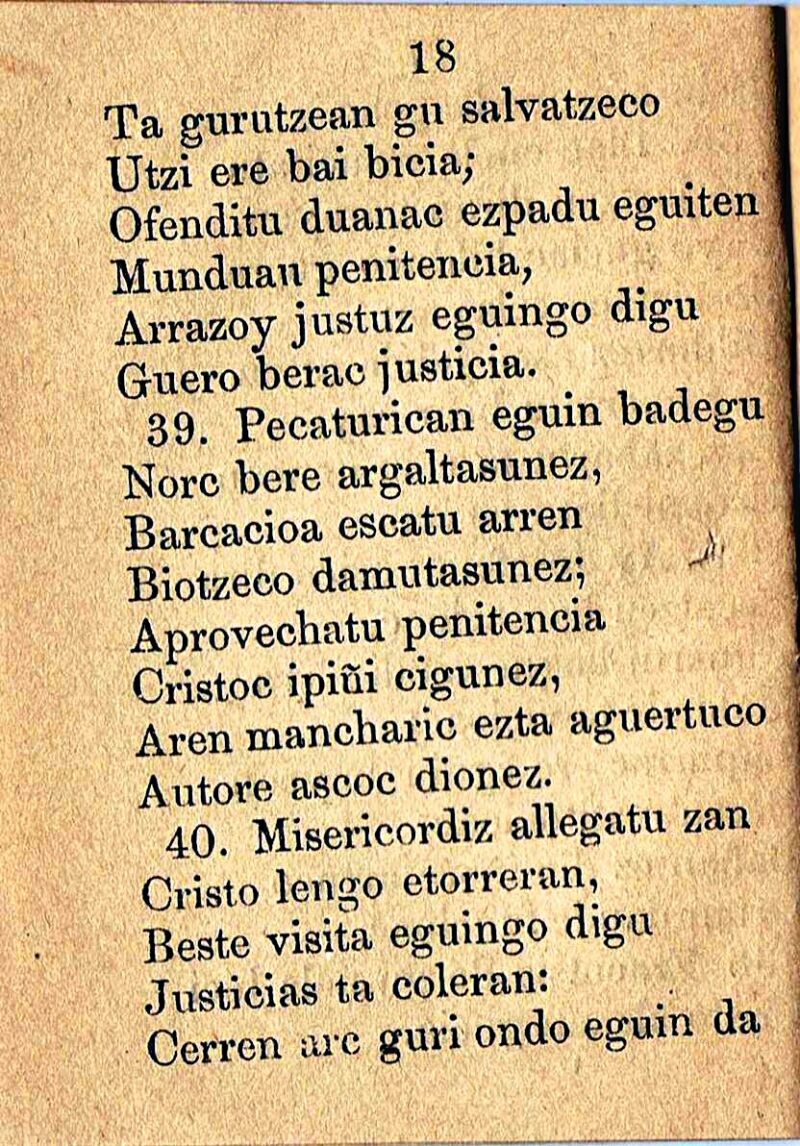 18

Ta gurutzean gu salvatzeco
Utzi ere bai bicia;
Ofenditu duanac ezpadu eguiten
Munduan penitencia,
Arrazoy justuz eguingo digu
Guero berac justicia.

39. Pecaturican eguin badegu
Norc bere argaltasunez,
Barcacioa escatu arren
Biotzeco damutasunez;
Aprovechatu penitencia
Cristoc ipiñi cigunez,
Aren mancharic ezta aguertuco
Autore ascoc dionez.

40. Misericordiz allegatu zan
Cristo lengo etorreran,
Beste visita eguingo digu
Justicias ta coleran:
Cerren arc guri ondo eguin da